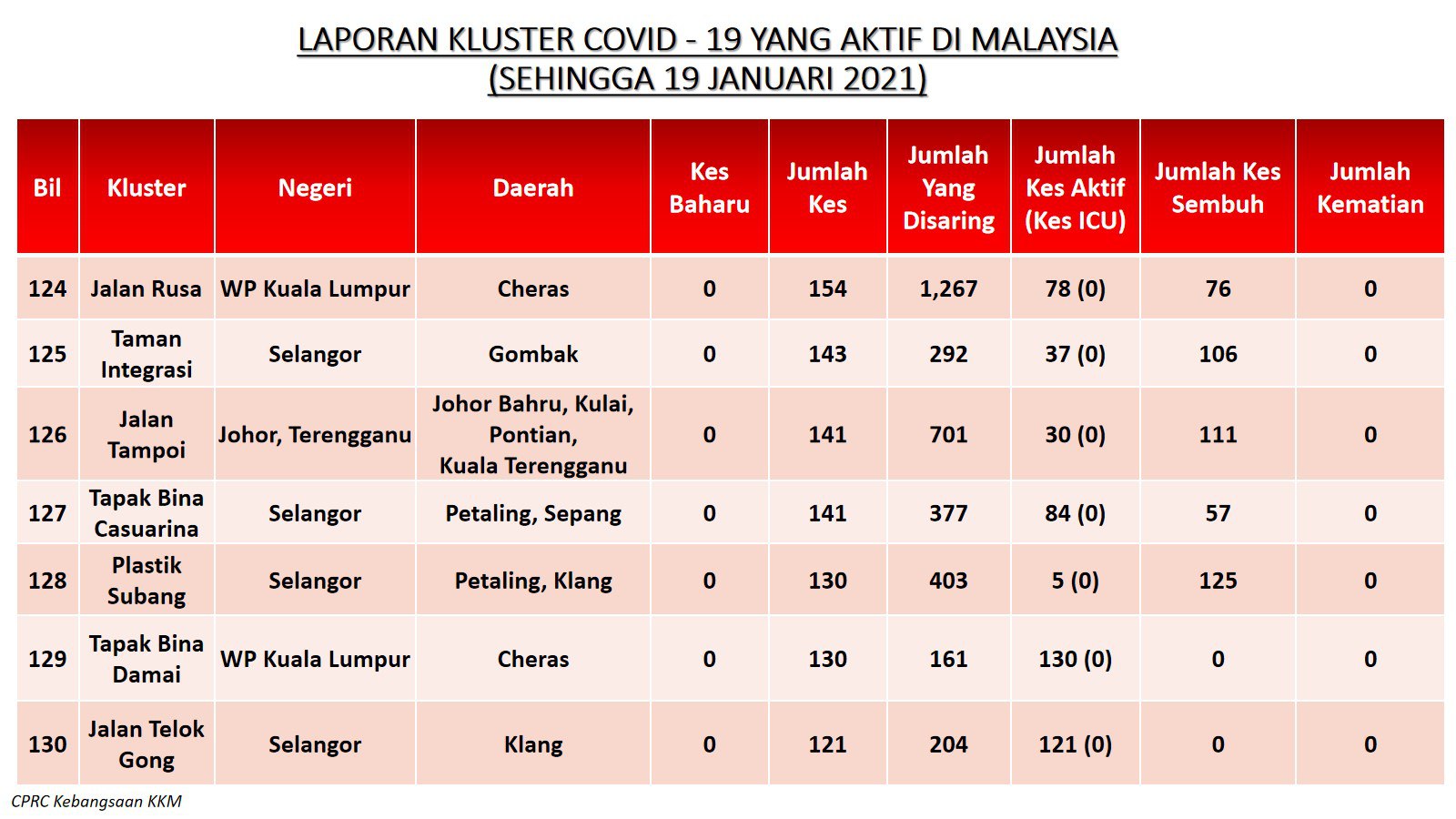 LAPORAN KLUSTER COVID - 19 YANG AKTIF DI MALAYSIA
(SEHINGGA 19 JANUARI 2021)

| Bil | Kluster | Negeri | Daerah | Kes Baharu | Jumlah Kes | Jumlah Yang Disaring | Jumlah Kes Aktif (Kes ICU) | Jumlah Kes Sembuh | Jumlah Kematian |
|---|---|---|---|---|---|---|---|---|---|
| 124 | Jalan Rusa | WP Kuala Lumpur | Cheras | 0 | 154 | 1,267 | 78 (0) | 76 | 0 |
| 125 | Taman Integrasi | Selangor | Gombak | 0 | 143 | 292 | 37 (0) | 106 | 0 |
| 126 | Jalan Tampoi | Johor, Terengganu | Johor Bahru, Kulai, Pontian, Kuala Terengganu | 0 | 141 | 701 | 30 (0) | 111 | 0 |
| 127 | Tapak Bina Casuarina | Selangor | Petaling, Sepang | 0 | 141 | 377 | 84 (0) | 57 | 0 |
| 128 | Plastik Subang | Selangor | Petaling, Klang | 0 | 130 | 403 | 5 (0) | 125 | 0 |
| 129 | Tapak Bina Damai | WP Kuala Lumpur | Cheras | 0 | 130 | 161 | 130 (0) | 0 | 0 |
| 130 | Jalan Telok Gong | Selangor | Klang | 0 | 121 | 204 | 121 (0) | 0 | 0 |

CPRC Kebangsaan KKM